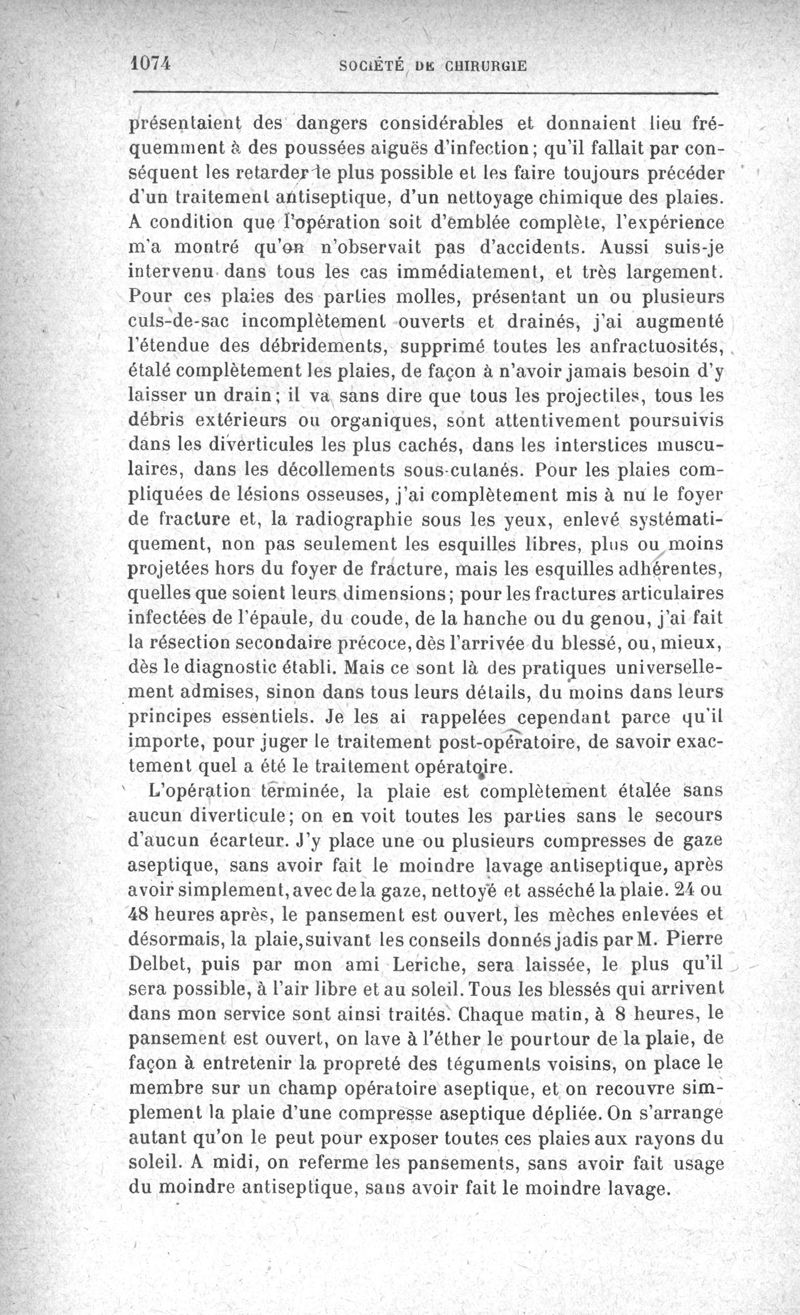 1074 SOCIÉTÉ DE CHIRURGIE

présentaient des dangers considérables et donnaient lieu fréquemment à des poussées aiguës d'infection; qu'il fallait par conséquent les retarder le plus possible et les faire toujours précéder d'un traitement antiseptique, d'un nettoyage chimique des plaies. A condition que l'opération soit d'emblée complète, l'expérience m'a montré qu'on n'observait pas d'accidents. Aussi suis-je intervenu dans tous les cas immédiatement, et très largement. Pour ces plaies des parties molles, présentant un ou plusieurs culs-de-sac incomplètement ouverts et drainés, j'ai augmenté l'étendue des débridements, supprimé toutes les anfractuosités, étalé complètement les plaies, de façon à n'avoir jamais besoin d'y laisser un drain; il va sans dire que tous les projectiles, tous les débris extérieurs ou organiques, sont attentivement poursuivis dans les diverticules les plus cachés, dans les interstices musculaires, dans les décollements sous-cutanés. Pour les plaies compliquées de lésions osseuses, j'ai complètement mis à nu le foyer de fracture et, la radiographie sous les yeux, enlevé systématiquement, non pas seulement les esquilles libres, plus ou moins projetées hors du foyer de fracture, mais les esquilles adhérentes, quelles que soient leurs dimensions; pour les fractures articulaires infectées de l'épaule, du coude, de la hanche ou du genou, j'ai fait la résection secondaire précoce, dès l'arrivée du blessé, ou, mieux, dès le diagnostic établi. Mais ce sont là des pratiques universellement admises, sinon dans tous leurs détails, du moins dans leurs principes essentiels. Je les ai rappelées cependant parce qu'il importe, pour juger le traitement post-opératoire, de savoir exactement quel a été le traitement opératoire.

L'opération terminée, la plaie est complètement étalée sans aucun diverticule; on en voit toutes les parties sans le secours d'aucun écarteur. J'y place une ou plusieurs compresses de gaze aseptique, sans avoir fait le moindre lavage antiseptique, après avoir simplement, avec de la gaze, nettoyé et asséché la plaie. 24 ou 48 heures après, le pansement est ouvert, les mèches enlevées et désormais, la plaie, suivant les conseils donnés jadis par M. Pierre Delbet, puis par mon ami Leriche, sera laissée, le plus qu'il sera possible, à l'air libre et au soleil. Tous les blessés qui arrivent dans mon service sont ainsi traités. Chaque matin, à 8 heures, le pansement est ouvert, on lave à l'éther le pourtour de la plaie, de façon à entretenir la propreté des téguments voisins, on place le membre sur un champ opératoire aseptique, et on recouvre simplement la plaie d'une compresse aseptique dépliée. On s'arrange autant qu'on le peut pour exposer toutes ces plaies aux rayons du soleil. A midi, on referme les pansements, sans avoir fait usage du moindre antiseptique, sans avoir fait le moindre lavage.